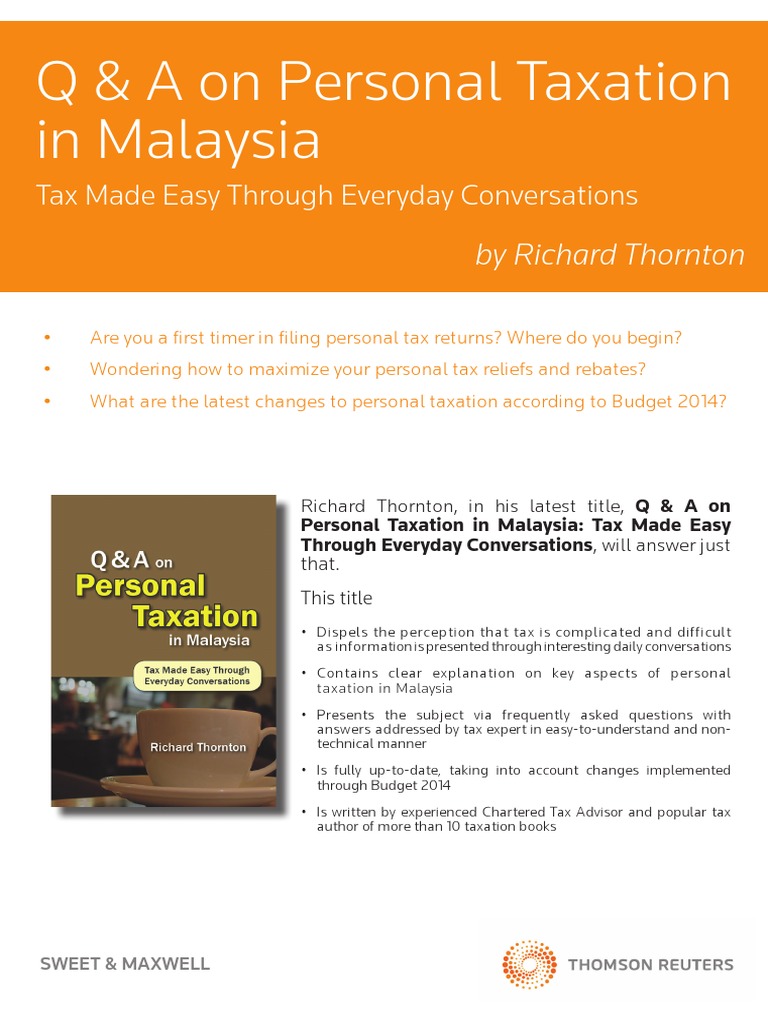 Q & A on Personal Taxation in Malaysia

Tax Made Easy Through Everyday Conversations

by Richard Thornton

• Are you a first timer in filing personal tax returns? Where do you begin?
• Wondering how to maximize your personal tax reliefs and rebates?
• What are the latest changes to personal taxation according to Budget 2014?

Q & A on
Personal
Taxation
in Malaysia

Tax Made Easy Through Everyday Conversations

Richard Thornton

Richard Thornton, in his latest title, Q & A on Personal Taxation in Malaysia: Tax Made Easy Through Everyday Conversations, will answer just that.

This title

• Dispels the perception that tax is complicated and difficult as information is presented through interesting daily conversations
• Contains clear explanation on key aspects of personal taxation in Malaysia
• Presents the subject via frequently asked questions with answers addressed by tax expert in easy-to-understand and non-technical manner
• Is fully up-to-date, taking into account changes implemented through Budget 2014
• Is written by experienced Chartered Tax Advisor and popular tax author of more than 10 taxation books

SWEET & MAXWELL

THOMSON REUTERS